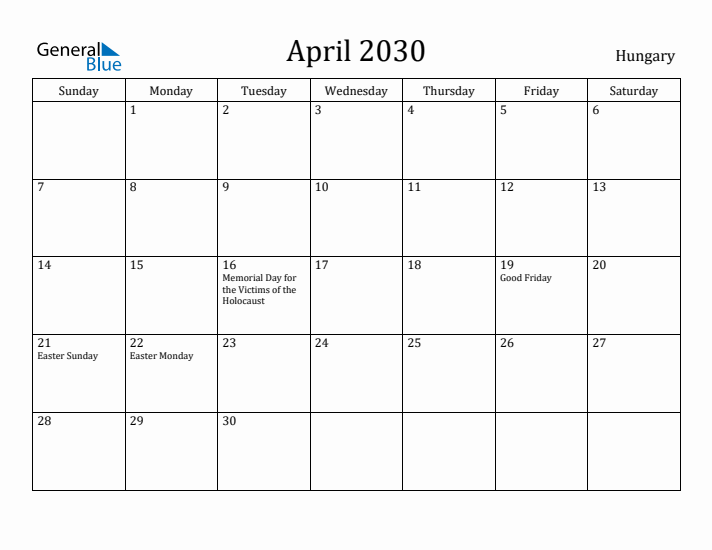 General Blue

April 2030

Hungary

| Sunday | Monday | Tuesday | Wednesday | Thursday | Friday | Saturday |
|---|---|---|---|---|---|---|
| | 1 | 2 | 3 | 4 | 5 | 6 |
| 7 | 8 | 9 | 10 | 11 | 12 | 13 |
| 14 | 15 | 16 Memorial Day for the Victims of the Holocaust | 17 | 18 | 19 Good Friday | 20 |
| 21 Easter Sunday | 22 Easter Monday | 23 | 24 | 25 | 26 | 27 |
| 28 | 29 | 30 | | | | |